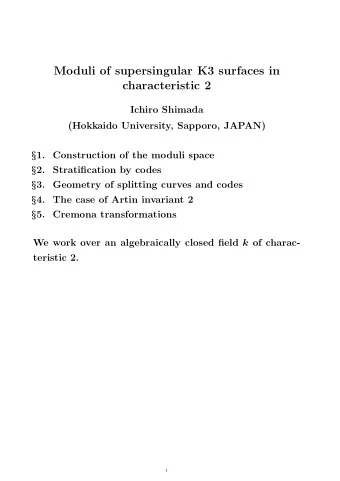 Moduli of supersingular K3 surfaces in characteristic 2

Ichiro Shimada
(Hokkaido University, Sapporo, JAPAN)

§1. Construction of the moduli space
§2. Stratification by codes
§3. Geometry of splitting curves and codes
§4. The case of Artin invariant 2
§5. Cremona transformations

We work over an algebraically closed field $k$ of characteristic 2.

1